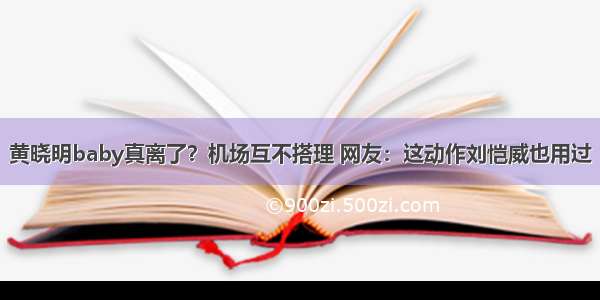 黄晓明baby真离了？机场互不搭理 网友：这动作刘恺威也用过

©900zi.500zi.com